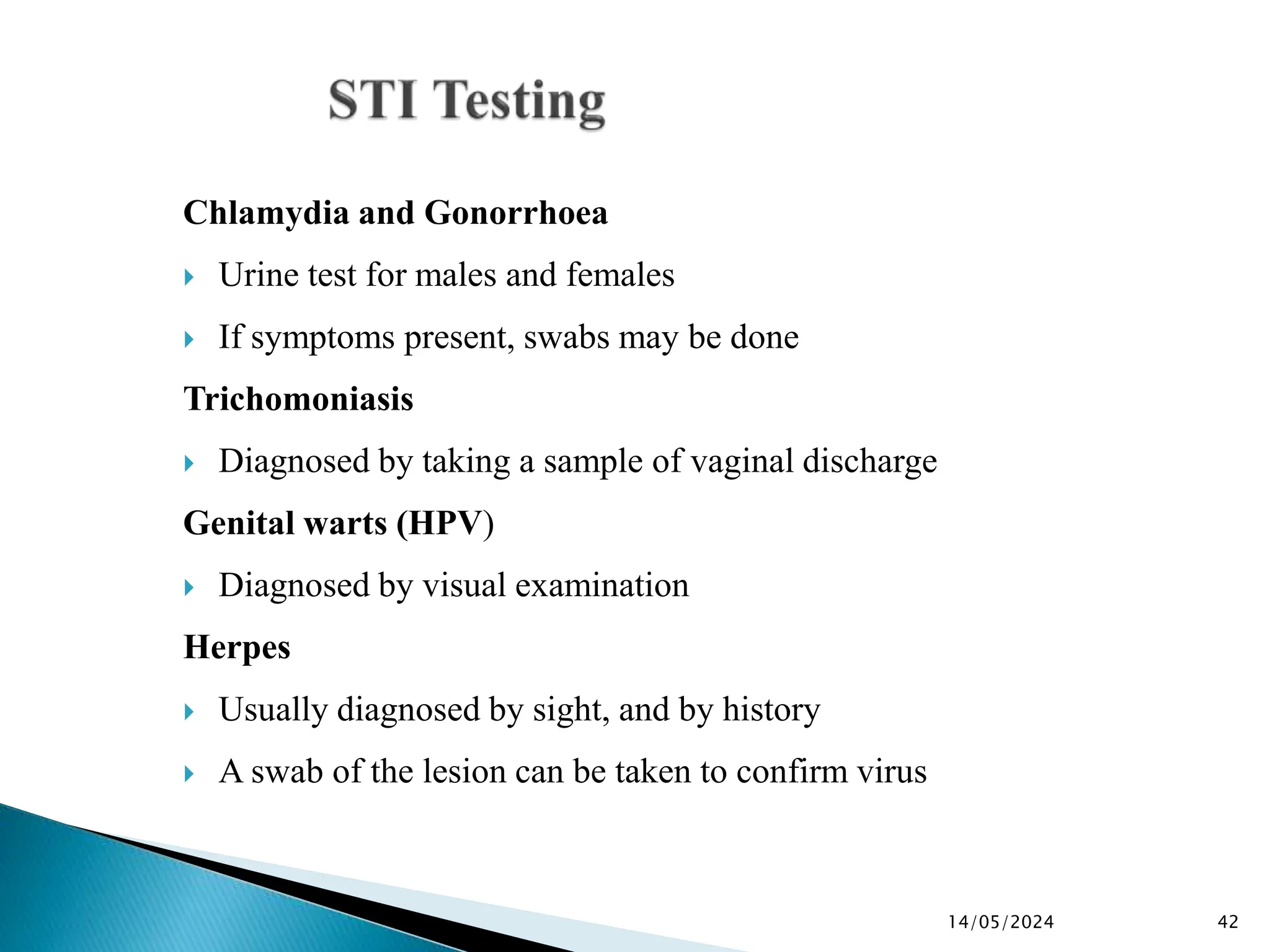 STI Testing

Chlamydia and Gonorrhoea

Urine test for males and females

If symptoms present, swabs may be done

Trichomoniasis

Diagnosed by taking a sample of vaginal discharge

Genital warts (HPV)

Diagnosed by visual examination

Herpes

Usually diagnosed by sight, and by history

A swab of the lesion can be taken to confirm virus

14/05/2024

42